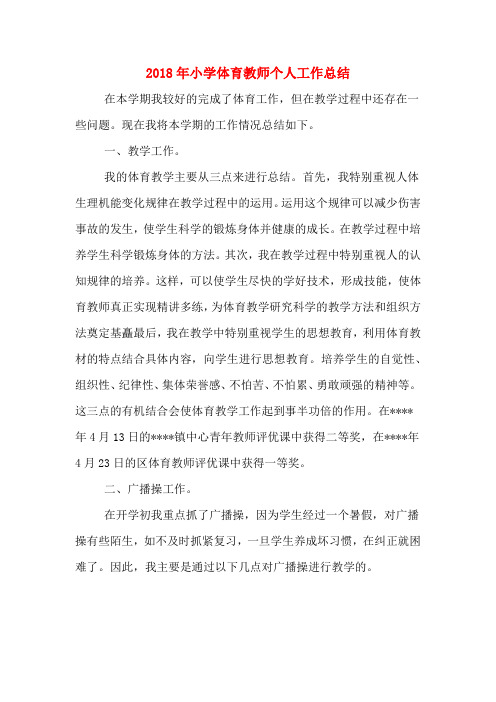 2018年小学体育教师个人工作总结

在本学期我较好的完成了体育工作，但在教学过程中还存在一些问题。现在我将本学期的工作情况总结如下。

一、教学工作。

我的体育教学主要从三点来进行总结。首先，我特别重视人体生理机能变化规律在教学过程中的运用。运用这个规律可以减少伤害事故的发生，使学生科学的锻炼身体并健康的成长。在教学过程中培养学生科学锻炼身体的方法。其次，我在教学过程中特别重视人的认知规律的培养。这样，可以使学生尽快的学好技术，形成技能，使体育教师真正实现精讲多练，为体育教学研究科学的教学方法和组织方法奠定基矗最后，我在教学中特别重视学生的思想教育，利用体育教材的特点结合具体内容，向学生进行思想教育。培养学生的自觉性、组织性、纪律性、集体荣誉感、不怕苦、不怕累、勇敢顽强的精神等。这三点的有机结合会使体育教学工作起到事半功倍的作用。在****年4月13日的****镇中心青年教师评优课中获得二等奖，在****年4月23日的区体育教师评优课中获得一等奖。

二、广播操工作。

在开学初我重点抓了广播操，因为学生经过一个暑假，对广播操有些陌生，如不及时抓紧复习，一旦学生养成坏习惯，在纠正就困难了。因此，我主要是通过以下几点对广播操进行教学的。